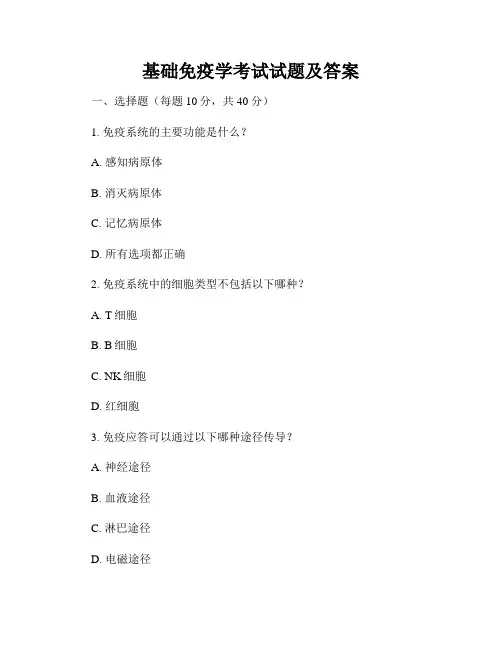 基础免疫学考试试题及答案

一、选择题（每题 10 分，共 40 分）

1. 免疫系统的主要功能是什么？

A. 感知病原体

B. 消灭病原体

C. 记忆病原体

D. 所有选项都正确

2. 免疫系统中的细胞类型不包括以下哪种？

A. T 细胞

B. B 细胞

C. NK 细胞

D. 红细胞

3. 免疫应答可以通过以下哪种途径传导？

A. 神经途径

B. 血液途径

C. 淋巴途径

D. 电磁途径